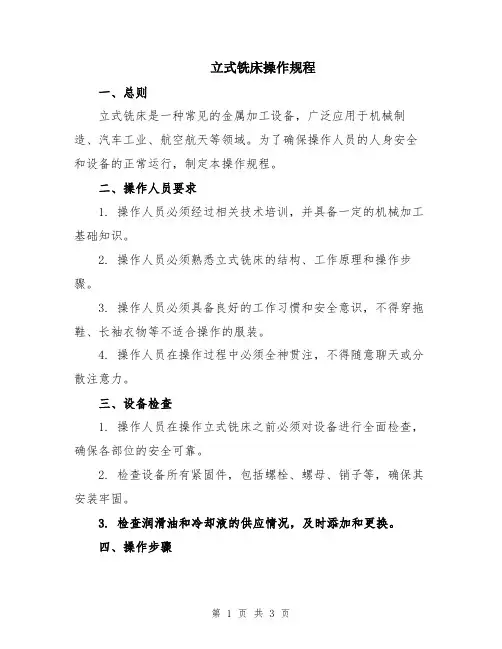 立式铣床操作规程

一、总则

立式铣床是一种常见的金属加工设备，广泛应用于机械制造、汽车工业、航空航天等领域。为了确保操作人员的人身安全和设备的正常运行，制定本操作规程。

二、操作人员要求

1. 操作人员必须经过相关技术培训，并具备一定的机械加工基础知识。

2. 操作人员必须熟悉立式铣床的结构、工作原理和操作步骤。

3. 操作人员必须具备良好的工作习惯和安全意识，不得穿拖鞋、长袖衣物等不适合操作的服装。

4. 操作人员在操作过程中必须全神贯注，不得随意聊天或分散注意力。

三、设备检查

1. 操作人员在操作立式铣床之前必须对设备进行全面检查，确保各部位的安全可靠。

2. 检查设备所有紧固件，包括螺栓、螺母、销子等，确保其安装牢固。

3. 检查润滑油和冷却液的供应情况，及时添加和更换。

四、操作步骤

第 1 页 共 3 页